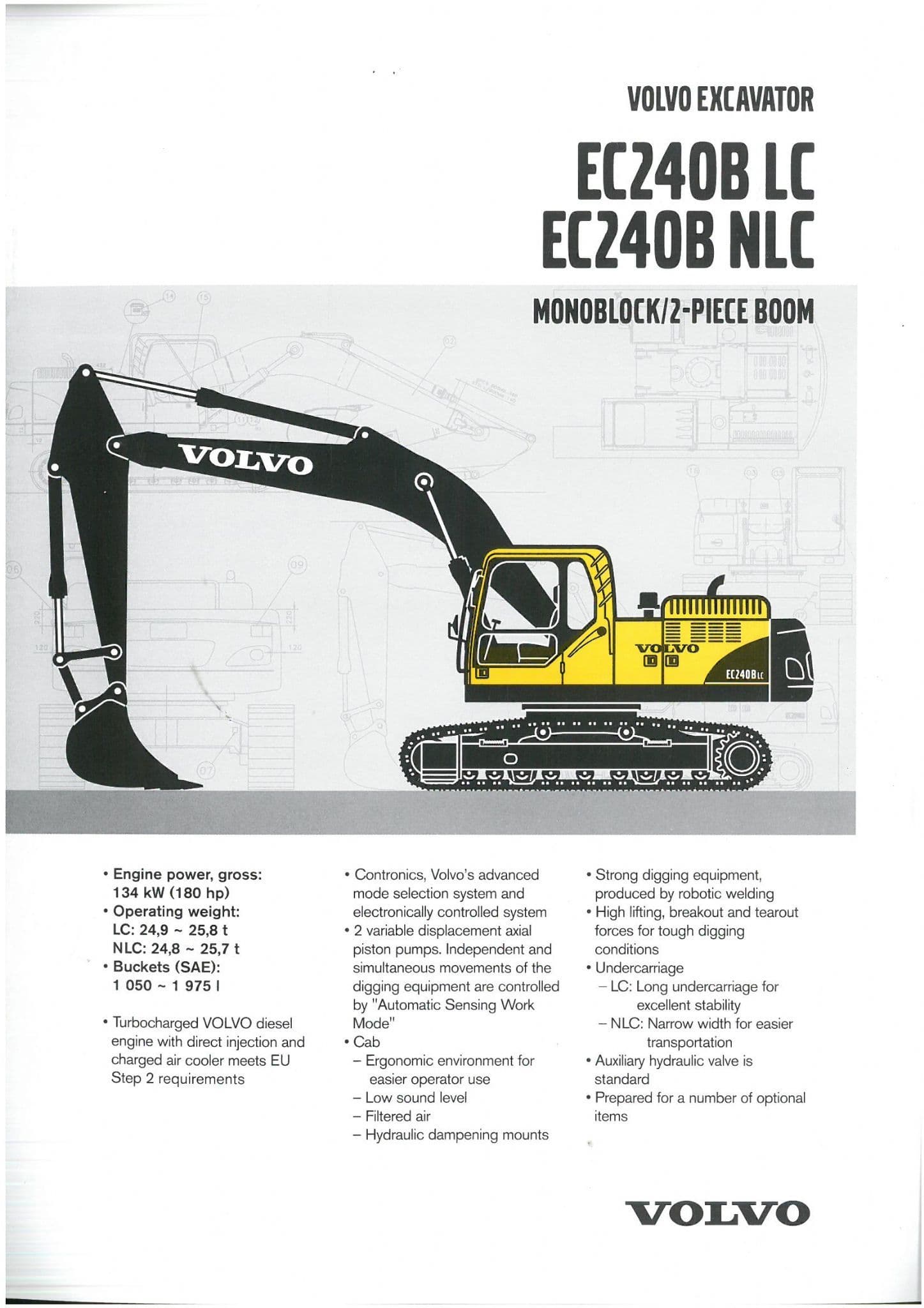 VOLVO EXCAVATOR

EC240B LC
EC240B NLC

MONOBLOCK/2-PIECE BOOM

VOLVO

VOLVO

EC240B LC

• Engine power, gross: 134 kW (180 hp)
• Operating weight: LC: 24,9 ~ 25,8 t NLC: 24,8 ~ 25,7 t
• Buckets (SAE): 1 050 ~ 1 975 l

• Turbocharged VOLVO diesel engine with direct injection and charged air cooler meets EU Step 2 requirements

• Contronics, Volvo's advanced mode selection system and electronically controlled system
• 2 variable displacement axial piston pumps. Independent and simultaneous movements of the digging equipment are controlled by "Automatic Sensing Work Mode"
• Cab
– Ergonomic environment for easier operator use
– Low sound level
– Filtered air
– Hydraulic dampening mounts

• Strong digging equipment, produced by robotic welding
• High lifting, breakout and tearout forces for tough digging conditions
• Undercarriage
– LC: Long undercarriage for excellent stability
– NLC: Narrow width for easier transportation
• Auxiliary hydraulic valve is standard
• Prepared for a number of optional items

VOLVO